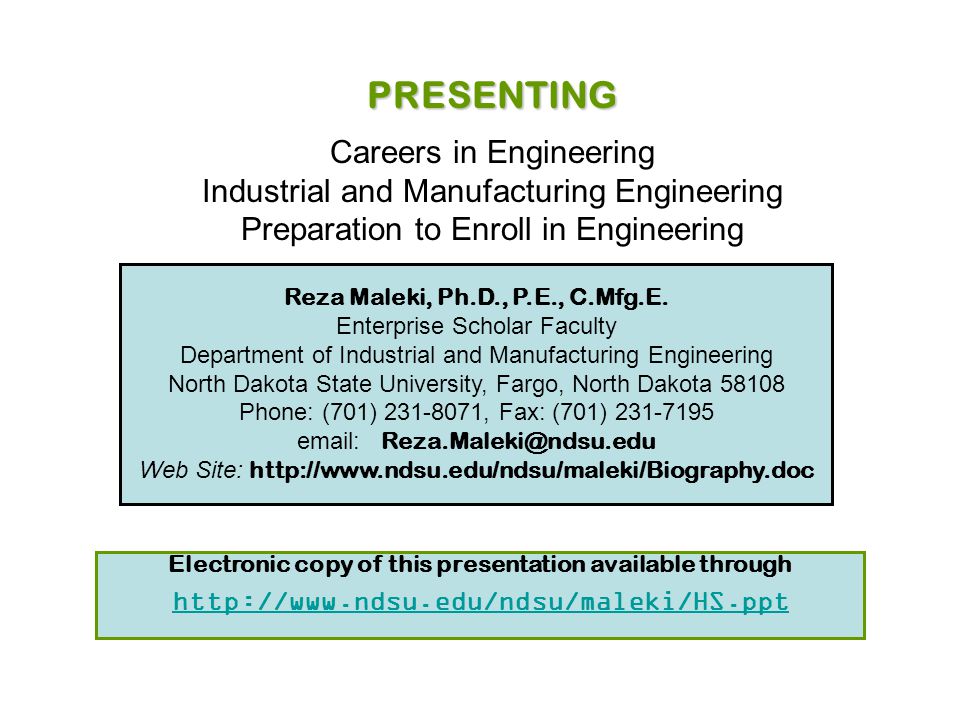 PRESENTING

Careers in Engineering
Industrial and Manufacturing Engineering
Preparation to Enroll in Engineering

Reza Maleki, Ph.D., P.E., C.Mfg.E.
Enterprise Scholar Faculty
Department of Industrial and Manufacturing Engineering
North Dakota State University, Fargo, North Dakota 58108
Phone: (701) 231-8071, Fax: (701) 231-7195
email: Reza.Maleki@ndsu.edu
Web Site: http://www.ndsu.edu/ndsu/maleki/Biography.doc

Electronic copy of this presentation available through
http://www.ndsu.edu/ndsu/maleki/HS.ppt